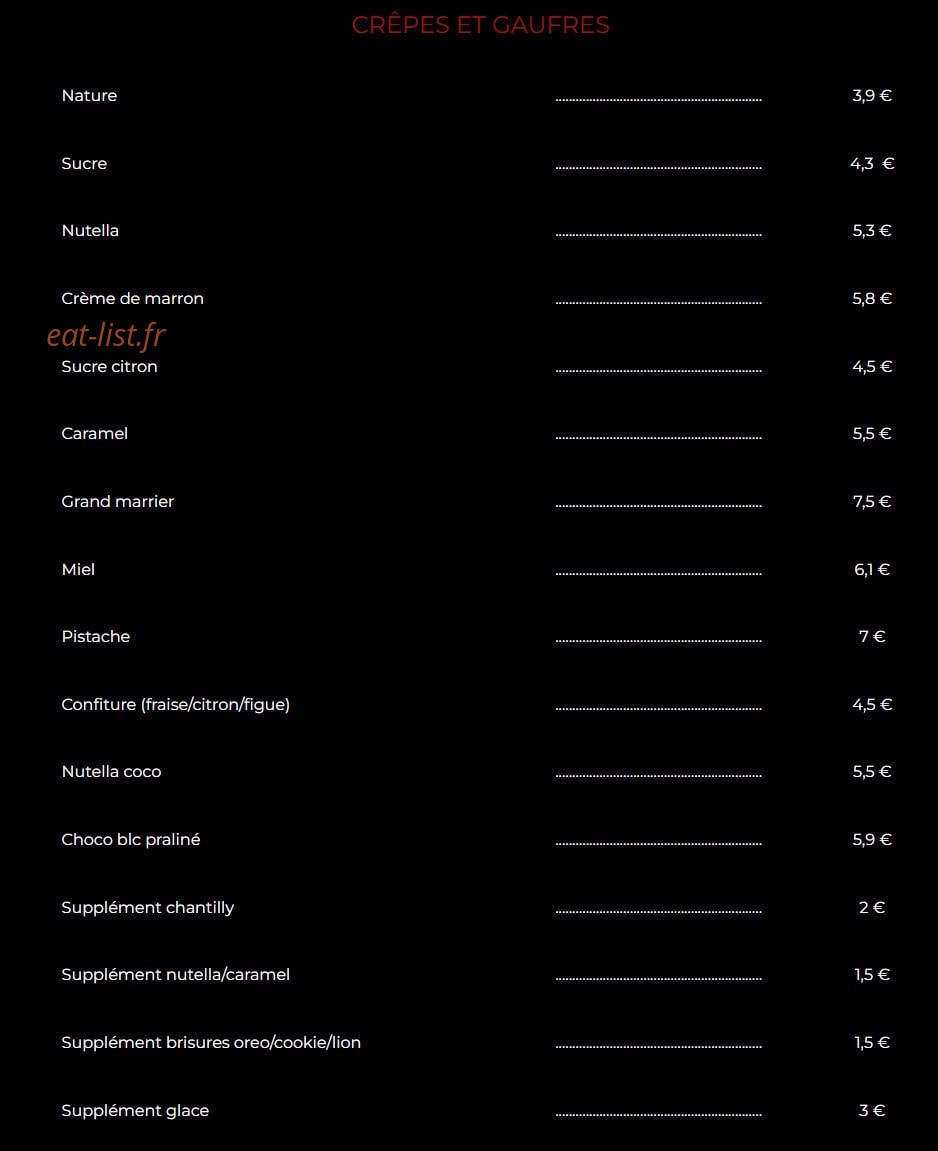 CRÊPES ET GAUFRES

Nature 3,9 €

Sucre 4,3 €

Nutella 5,3 €

Crème de marron 5,8 €

Sucre citron 4,5 €

Caramel 5,5 €

Grand marrier 7,5 €

Miel 6,1 €

Pistache 7 €

Confiture (fraise/citron/figue) 4,5 €

Nutella coco 5,5 €

Choco blc praliné 5,9 €

Supplément chantilly 2 €

Supplément nutella/caramel 1,5 €

Supplément brisures oreo/cookie/lion 1,5 €

Supplément glace 3 €

eat-list.fr